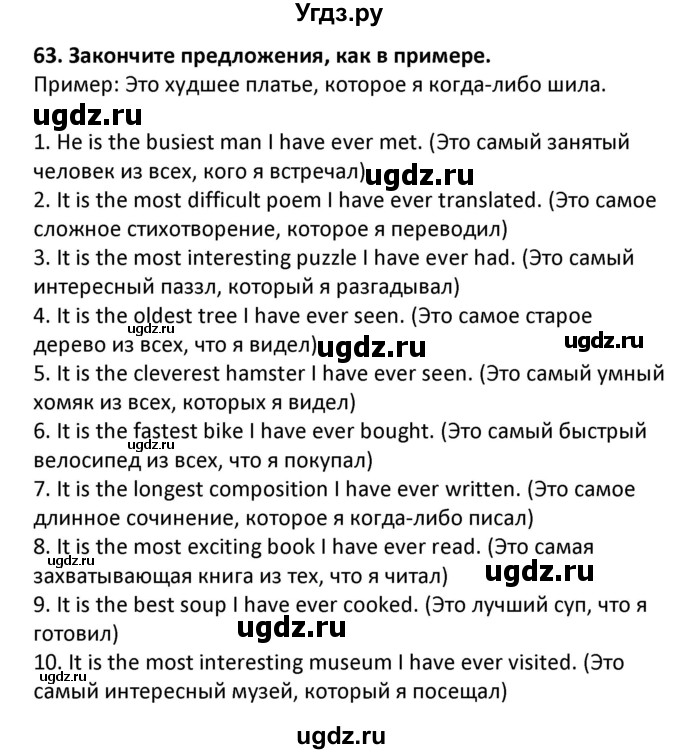 Угдз.ру

63. Закончите предложения, как в примере.
Пример: Это худшее платье, которое я когда-либо шила.

ugdz.ru

1. He is the busiest man I have ever met. (Это самый занятый человек из всех, кого я встречал) ugdz.ru
2. It is the most difficult poem I have ever translated. (Это самое сложное стихотворение, которое я переводил)
3. It is the most interesting puzzle I have ever had. (Это самый интересный паззл, который я разгадывал)
4. It is the oldest tree I have ever seen. (Это самое старое дерево из всех, что я видел) ugdz.ru ugdz.ru ugdz.ru
5. It is the cleverest hamster I have ever seen. (Это самый умный хомяк из всех, которых я видел)
6. It is the fastest bike I have ever bought. (Это самый быстрый велосипед из всех, что я покупал) ugdz.ru
7. It is the longest composition I have ever written. (Это самое длинное сочинение, которое я когда-либо писал)
8. It is the most exciting book I have ever read. (Это самая захватывающая книга из тех, что я читал) ugdz.ru ugdz.ru
9. It is the best soup I have ever cooked. (Это лучший суп, что я готовил) ugdz.ru
10. It is the most interesting museum I have ever visited. (Это самый интересный музей, который я посещал) ugdz.ru

ugdz.ru